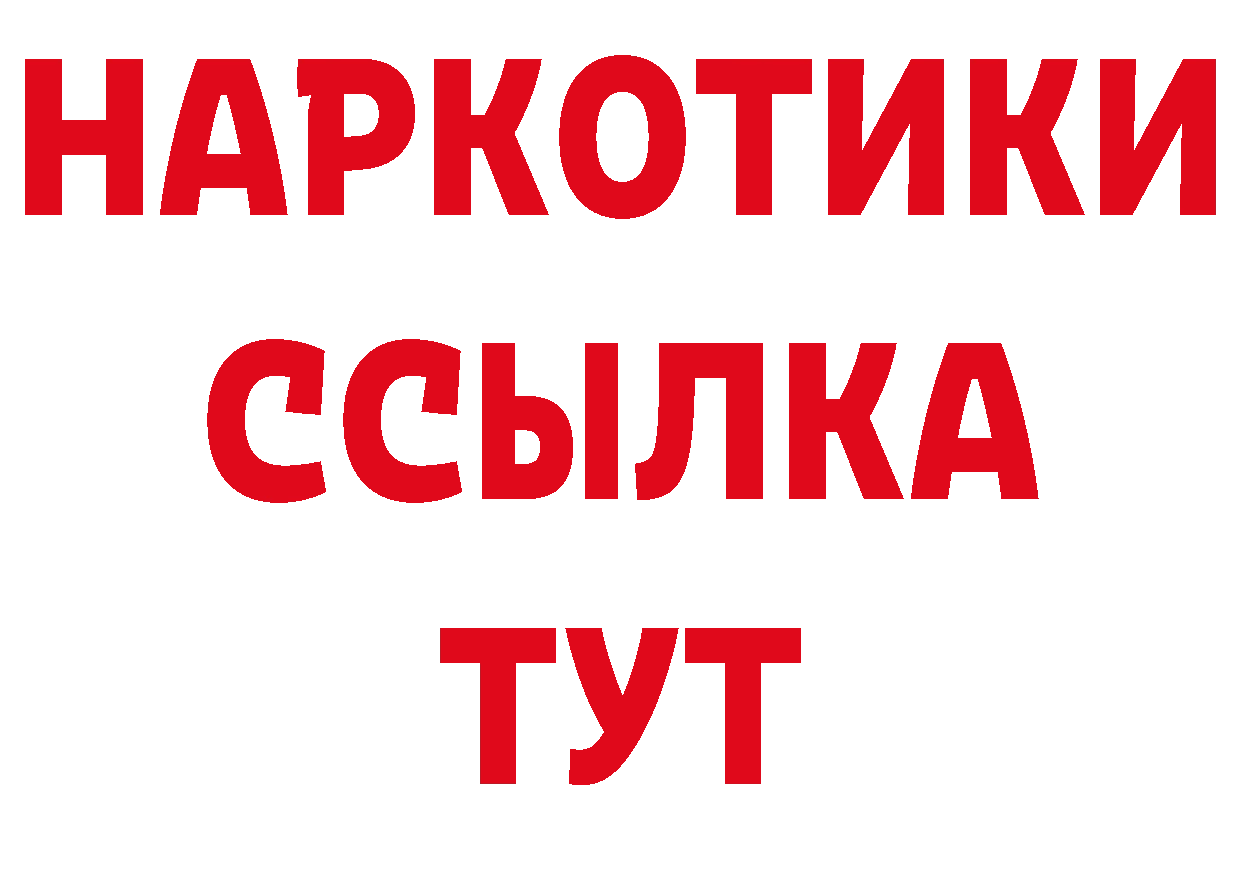 НАРКОТИКИ
ССЫЛКА
ТУТ